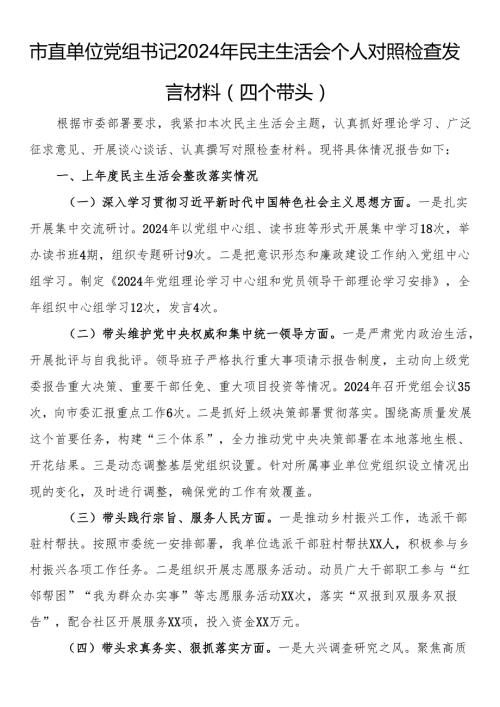 市直单位党组书记2024年民主生活会个人对照检查发言材料（四个带头）

根据市委部署要求，我紧扣本次民主生活会主题，认真抓好理论学习、广泛征求意见、开展谈心谈话、认真撰写对照检查材料。现将具体情况报告如下：

一、上年度民主生活会整改落实情况

（一）深入学习贯彻习近平新时代中国特色社会主义思想方面。一是扎实开展集中交流研讨。2024年以党组中心组、读书班等形式开展集中学习18次，举办读书班4期，组织专题研讨9次。二是把意识形态和廉政建设工作纳入党组中心组学习。制定《2024年党组理论学习中心组和党员领导干部理论学习安排》，全年组织中心组学习12次，发言4次。

（二）带头维护党中央权威和集中统一领导方面。一是严肃党内政治生活，开展批评与自我批评。领导班子严格执行重大事项请示报告制度，主动向上级党委报告重大决策、重要干部任免、重大项目投资等情况。2024年召开党组会议35次，向市委汇报重点工作6次。二是抓好上级决策部署贯彻落实。围绕高质量发展这个首要任务，构建“三个体系”，全力推动党中央决策部署在本地落地生根、开花结果。三是动态调整基层党组织设置。针对所属事业单位党组织设立情况出现的变化，及时进行调整，确保党的工作有效覆盖。

（三）带头践行宗旨、服务人民方面。一是推动乡村振兴工作，选派干部驻村帮扶。按照市委统一安排部署，我单位选派干部驻村帮扶XX人，积极参与乡村振兴各项工作任务。二是组织开展志愿服务活动。动员广大干部职工参与“红邻帮困”“我为群众办实事”等志愿服务活动XX次，落实“双报到双服务双报告”，配合社区开展服务XX项，投入资金XX万元。

（四）带头求真务实、狠抓落实方面。一是大兴调查研究之风。聚焦高质